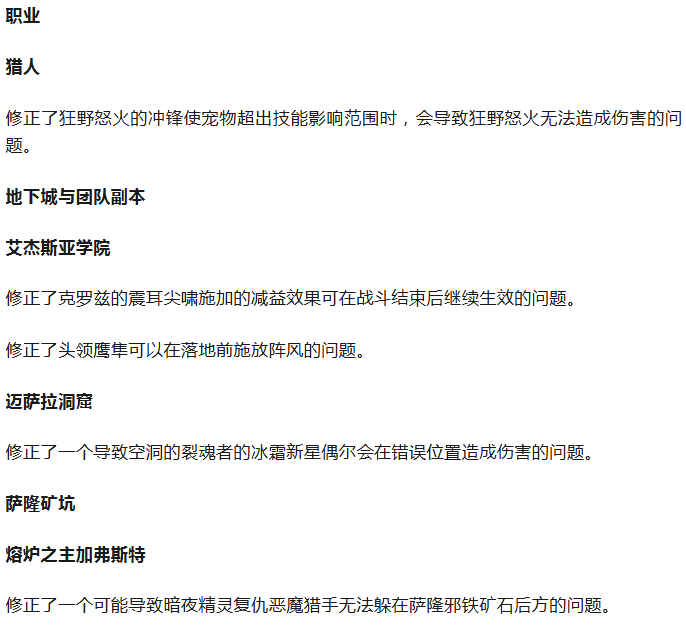 职业

猎人

修正了狂野怒火的冲锋使宠物超出技能影响范围时，会导致狂野怒火无法造成伤害的问题。

地下城与团队副本

艾杰斯亚学院

修正了克罗兹的震耳尖啸施加的减益效果可在战斗结束后继续生效的问题。

修正了头领鹰隼可以在落地前施放阵风的问题。

迈萨拉洞窟

修正了一个导致空洞的裂魂者的冰霜新星偶尔会在错误位置造成伤害的问题。

萨隆矿坑

熔炉之主加弗斯特

修正了一个可能导致暗夜精灵复仇恶魔猎手无法躲在萨隆邪铁矿石后方的问题。